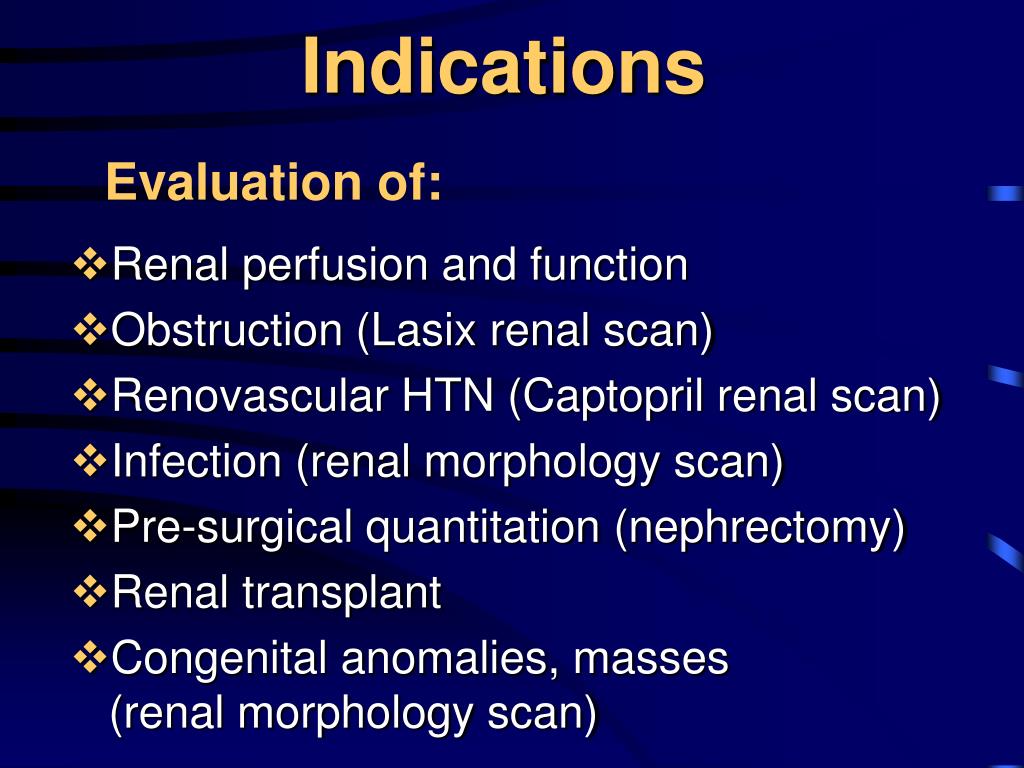 Indications

Evaluation of:

❖Renal perfusion and function
❖Obstruction (Lasix renal scan)
❖Renovascular HTN (Captopril renal scan)
❖Infection (renal morphology scan)
❖Pre-surgical quantitation (nephrectomy)
❖Renal transplant
❖Congenital anomalies, masses (renal morphology scan)